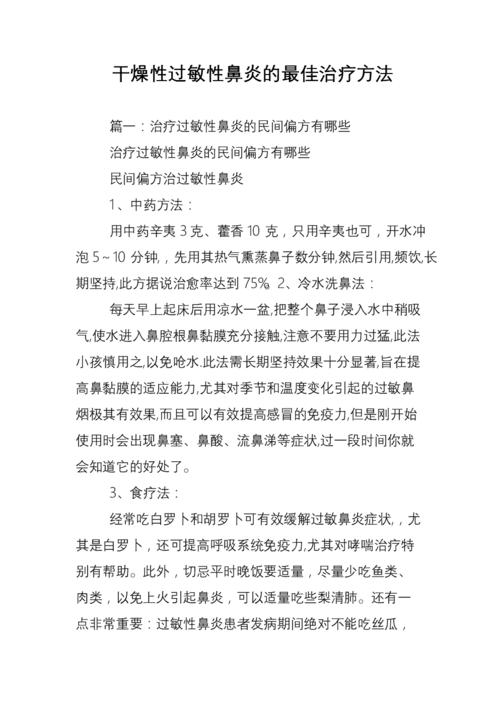 干燥性过敏性鼻炎的最佳治疗方法

篇一：治疗过敏性鼻炎的民间偏方有哪些

治疗过敏性鼻炎的民间偏方有哪些

民间偏方治过敏性鼻炎

1、中药方法：

用中药辛夷 3 克、藿香 10 克，只用辛夷也可，开水冲泡 5～10 分钟，，先用其热气熏蒸鼻子数分钟,然后引用,频饮,长期坚持,此方据说治愈率达到 75%. 2、冷水洗鼻法：

每天早上起床后用凉水一盆,把整个鼻子浸入水中稍吸气,使水进入鼻腔根鼻黏膜充分接触,注意不要用力过猛,此法小孩慎用之,以免呛水.此法需长期坚持效果十分显著,旨在提高鼻黏膜的适应能力,尤其对季节和温度变化引起的过敏鼻烟极其有效果,而且可以有效提高感冒的免疫力,但是刚开始使用时会出现鼻塞、鼻酸、流鼻涕等症状,过一段时间你就会知道它的好处了。

3、食疗法：

经常吃白罗卜和胡罗卜可有效缓解过敏鼻炎症状，，尤其是白罗卜，还可提高呼吸系统免疫力,尤其对哮喘治疗特别有帮助。此外，切忌平时晚饭要适量，尽量少吃鱼类、肉类，以免上火引起鼻炎，可以适量吃些梨清肺。还有一点非常重要：过敏性鼻炎患者发病期间绝对不能吃丝瓜，